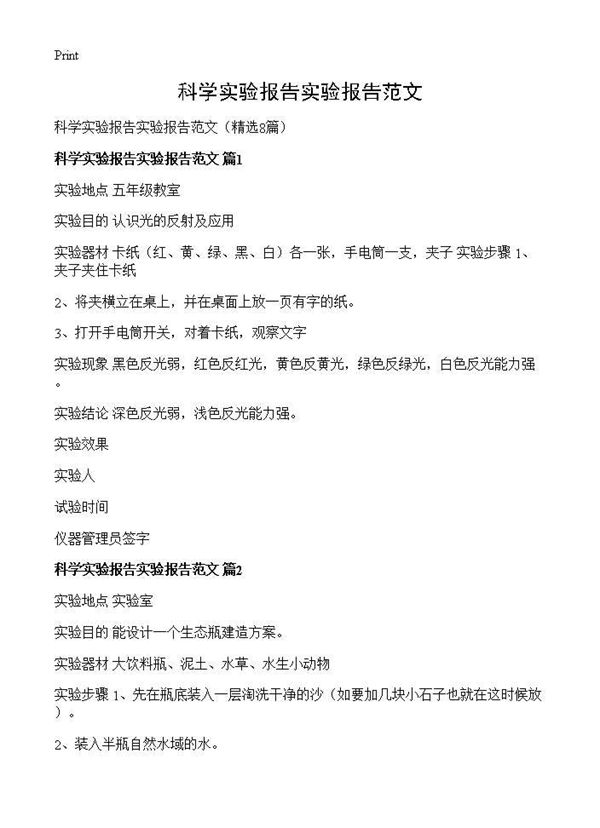 Print

科学实验报告实验报告范文

科学实验报告实验报告范文（精选8篇）

科学实验报告实验报告范文 篇1

实验地点 五年级教室

实验目的 认识光的反射及应用

实验器材 卡纸（红、黄、绿、黑、白）各一张，手电筒一支，夹子 实验步骤 1、夹子夹住卡纸

2、将夹横立在桌上，并在桌面上放一页有字的纸。

3、打开手电筒开关，对着卡纸，观察文字

实验现象 黑色反光弱，红色反红光，黄色反黄光，绿色反绿光，白色反光能力强。

实验结论 深色反光弱，浅色反光能力强。

实验效果

实验人

试验时间

仪器管理员签字

科学实验报告实验报告范文 篇2

实验地点 实验室

实验目的 能设计一个生态瓶建造方案。

实验器材 大饮料瓶、泥土、水草、水生小动物

实验步骤 1、先在瓶底装入一层淘洗干净的沙（如要加几块小石子也就在这时候放）。

2、装入半瓶自然水域的水。